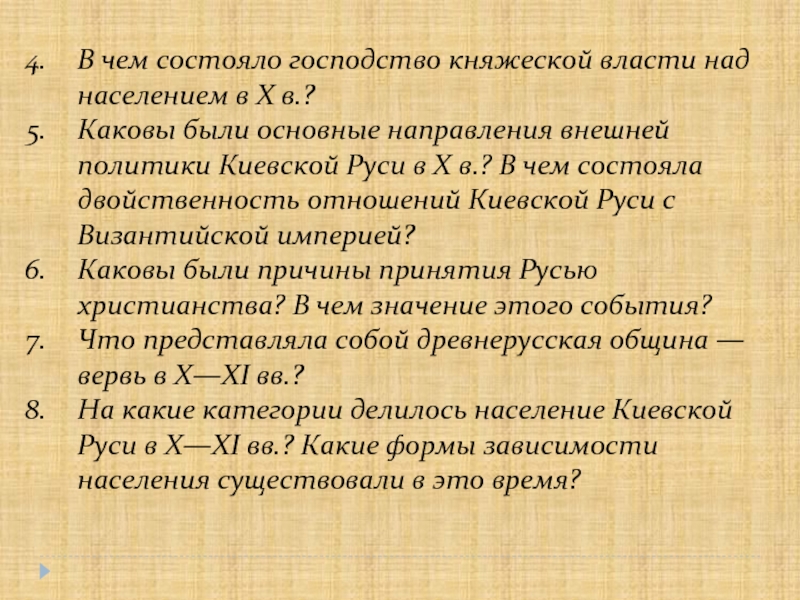 4. В чем состояло господство княжеской власти над населением в X в.?
5. Каковы были основные направления внешней политики Киевской Руси в X в.? В чем состояла двойственность отношений Киевской Руси с Византийской империей?
6. Каковы были причины принятия Русью христианства? В чем значение этого события?
7. Что представляла собой древнерусская община — вервь в X—XI вв.?
8. На какие категории делилось население Киевской Руси в X—XI вв.? Какие формы зависимости населения существовали в это время?